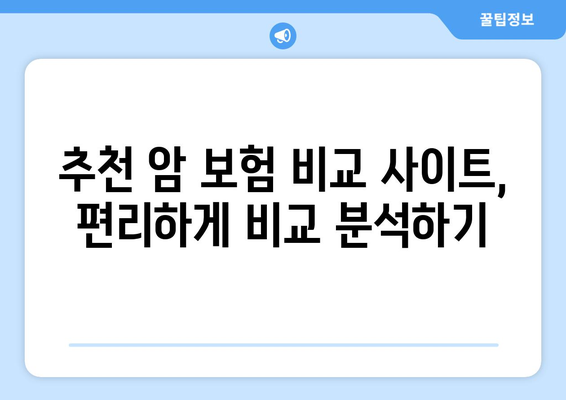 꿀팁정보

추천 암 보험 비교 사이트, 편리하게 비교 분석하기